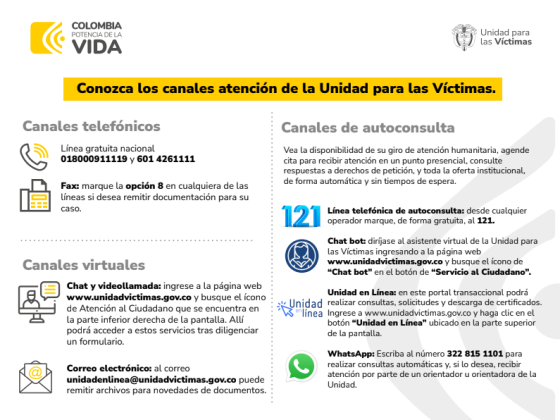 COLOMBIA
POTENCIA DE LA
VIDA

Unidad para
las Víctimas

Conozca los canales atención de la Unidad para las Víctimas.

Canales telefónicos

Línea gratuita nacional
018000911119 y 601 4261111

Fax: marque la opción 8 en cualquiera de las líneas si desea remitir documentación para su caso.

Canales virtuales

Chat y videollamada: ingrese a la página web www.unidadvictimas.gov.co y busque el ícono de Atención al Ciudadano que se encuentra en la parte inferior derecha de la pantalla. Allí podrá acceder a estos servicios tras diligenciar un formulario.

Correo electrónico: al correo unidadenlinea@unidadvictimas.gov.co puede remitir archivos para novedades de documentos.

Canales de autoconsulta

Vea la disponibilidad de su giro de atención humanitaria, agende cita para recibir atención en un punto presencial, consulte respuestas a derechos de petición, y toda la oferta institucional, de forma automática y sin tiempos de espera.

121

Línea telefónica de autoconsulta: desde cualquier operador marque, de forma gratuita, al 121.

Chat bot: diríjase al asistente virtual de la Unidad para las Víctimas ingresando a la página web www.unidadvictimas.gov.co y busque el ícono de "Chat bot" en el botón de "Servicio al Ciudadano".

Unidad en línea

Unidad en Línea: en este portal transaccional podrá realizar consultas, solicitudes y descarga de certificados. Ingrese a www.unidadvictimas.gov.co y haga clic en el botón "Unidad en Línea" ubicado en la parte superior de la pantalla.

WhatsApp: Escriba al número 322 815 1101 para realizar consultas automáticas y, si lo desea, recibir atención por parte de un orientador u orientadora de la Unidad.